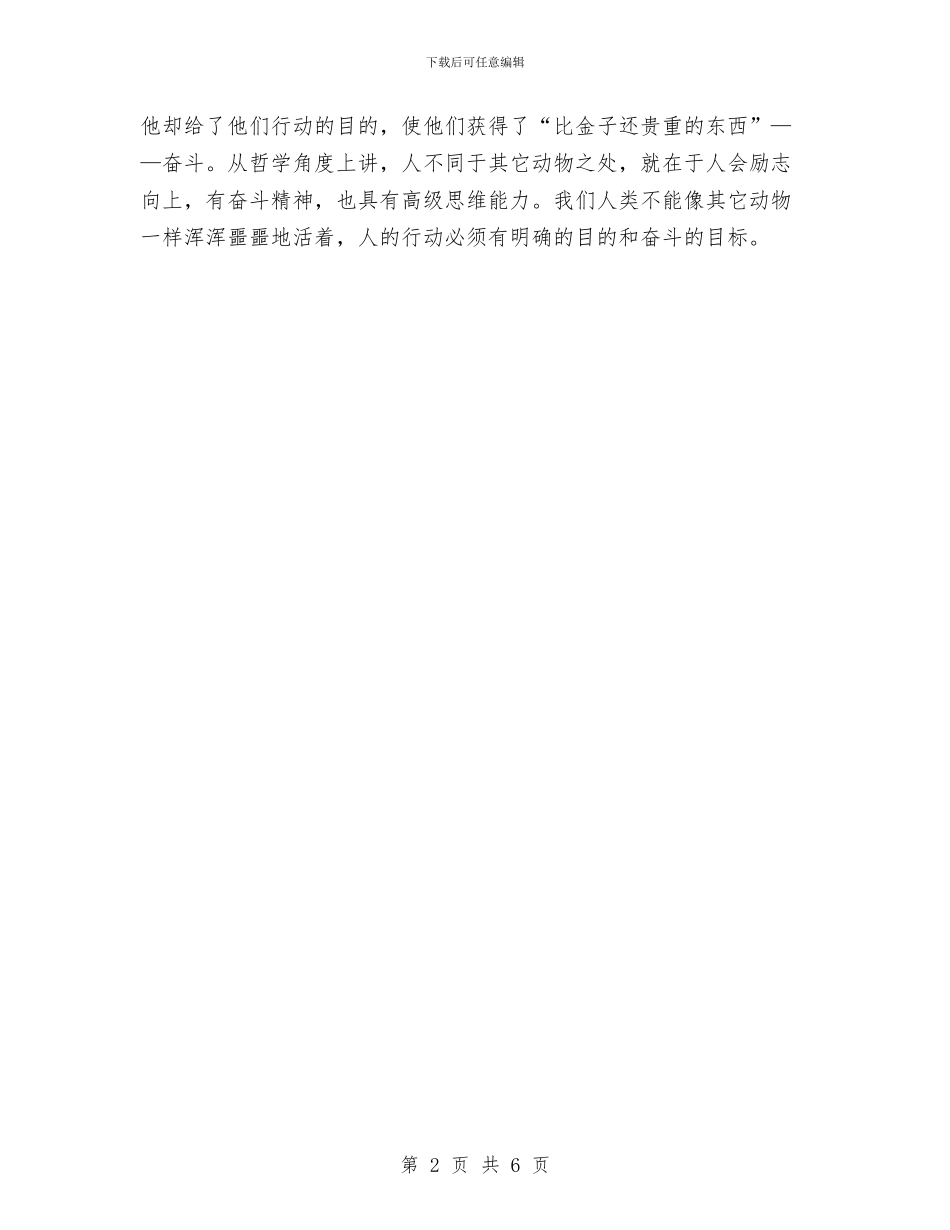 下载后可任意编辑

他却给了他们行动的目的，使他们获得了“比金子还贵重的东西”——奋斗。从哲学角度上讲，人不同于其它动物之处，就在于人会励志向上，有奋斗精神，也具有高级思维能力。我们人类不能像其它动物一样浑浑噩噩地活着，人的行动必须有明确的目的和奋斗的目标。

第 2 页 共 6 页